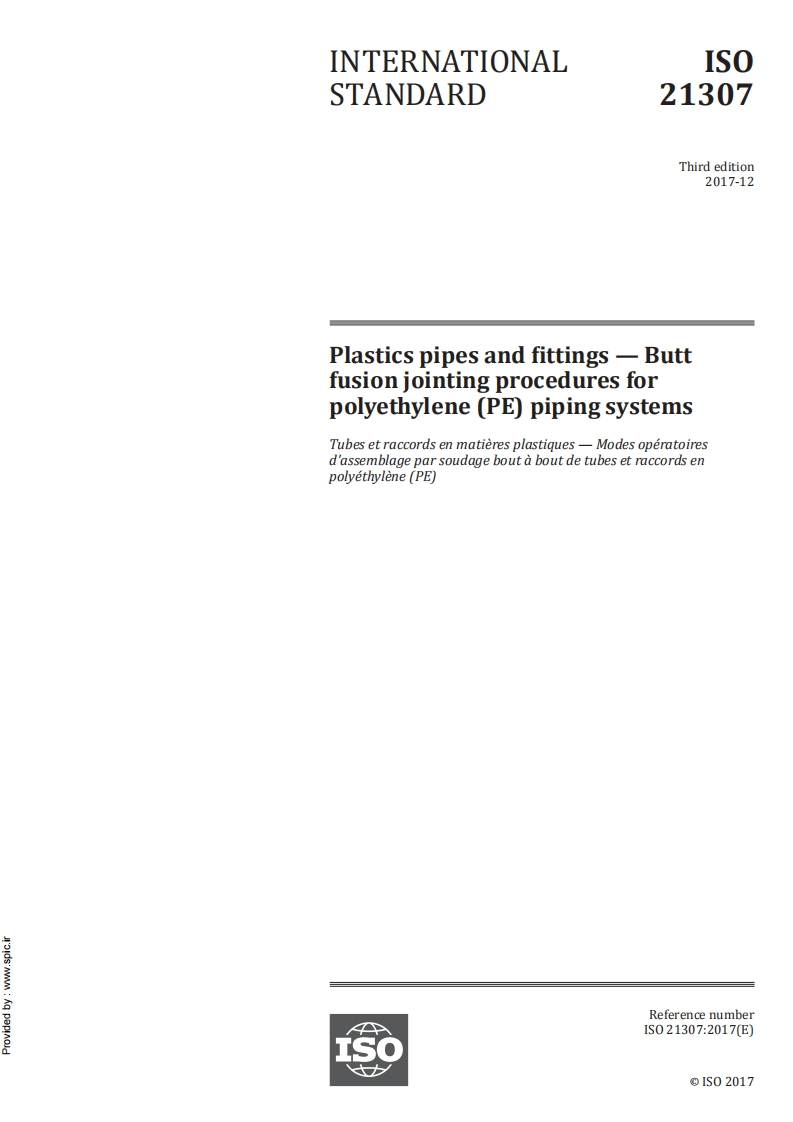 INTERNATIONAL STANDARD

ISO 21307

Third edition
2017-12

Plastics pipes and fittings — Butt fusion jointing procedures for polyethylene (PE) piping systems

Tubes et raccords en matières plastiques — Modes opératoires d'assemblage par soudage bout à bout de tubes et raccords en polyéthylène (PE)

Provided by : www.spic.ir

ISO

Reference number
ISO 21307:2017(E)

© ISO 2017